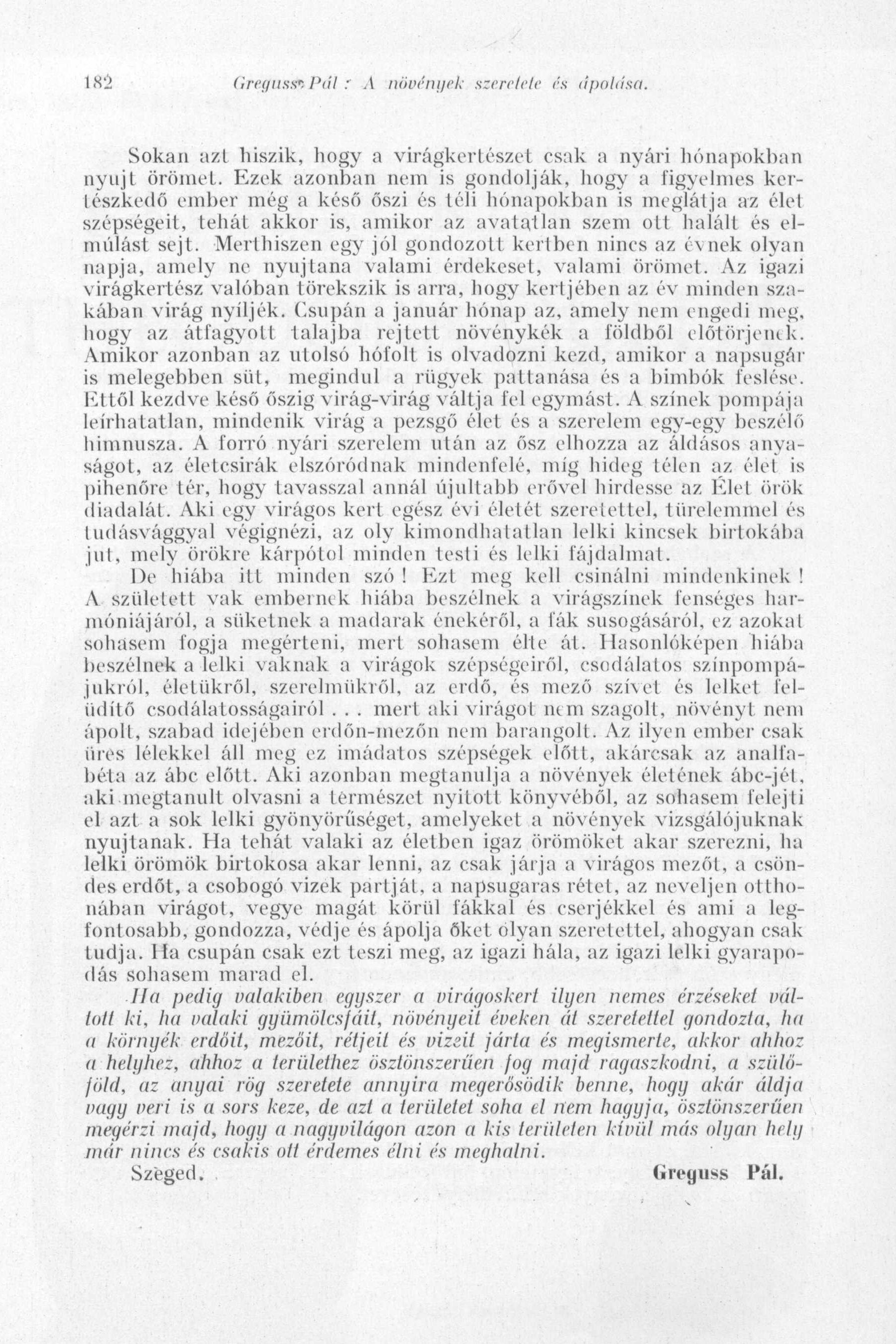 182 Greguss Pál : A növények szeretete és ápolása.

Sokan azt hiszik, hogy a virágkertészet csak a nyári hónapokban nyujt örömet. Ezek azonban nem is gondolják, hogy a figyelmes kertészkedő ember még a késő őszi és téli hónapokban is meglátja az élet szépségeit, tehát akkor is, amikor az avatatlan szem ott halált és elmúlást sejt. Merthiszen egy jól gondozott kertben nincs az évnek olyan napja, amely ne nyujtana valami érdekeset, valami örömet. Az igazi virágkertész valóban törekszik is arra, hogy kertjében az év minden szakában virág nyíljék. Csupán a január hónap az, amely nem engedi meg, hogy az átfagyott talajba rejtett növénykék a földből előtörjenek. Amikor azonban az utolsó hófolt is olvadozni kezd, amikor a napsugár is melegebben süt, megindul a rügyek pattanása és a bimbók feslése. Ettől kezdve késő őszig virág-virág váltja fel egymást. A színek pompája leírhatatlan, mindenik virág a pezsgő élet és a szerelem egy-egy beszélő himnusza. A forró nyári szerelem után az ősz elhozza az áldásos anyaságot, az életcsirák elszóródnak mindenfelé, míg hideg télen az élet is pihenőre tér, hogy tavasszal annál újultabb erővel hirdesse az Élet örök diadalát. Aki egy virágos kert egész évi életét szeretettel, türelemmel és tudásvággyal végignézi, az oly kimondhatatlan lelki kincsek birtokába jut, mely örökre kárpótol minden testi és lelki fájdalmat.

De hiába itt minden szó ! Ezt meg kell csinálni mindenkinek ! A született vak embernek hiába beszélnek a virágszínek fenséges harmóniájáról, a süketnek a madarak énekéről, a fák susogásáról, ez azokat sohasem fogja megérteni, mert sohasem élte át. Hasonlóképen hiába beszélnek a lelki vaknak a virágok szépségeiről, csodálatos színpompájukról, életükről, szerelmükről, az erdő, és mező szívet és lelket felüdítő csodálatosságairól . . . mert aki virágot nem szagolt, növényt nem ápolt, szabad idejében erdőn-mezőn nem barangolt. Az ilyen ember csak üres lélekkel áll meg ez imádatos szépségek előtt, akárcsak az analfabéta az ábc előtt. Aki azonban megtanulja a növények életének ábc-jét, aki megtanult olvasni a természet nyitott könyvéből, az sohasem felejti el azt a sok lelki gyönyörűséget, amelyeket a növények vizsgálójuknak nyujtanak. Ha tehát valaki az életben igaz örömöket akar szerezni, ha lelki örömök birtokosa akar lenni, az csak járja a virágos mezőt, a csöndes erdőt, a csobogó vizek partját, a napsugaras rétet, az neveljen otthonában virágot, vegye magát körül fákkal és cserjékkel és ami a legfontosabb, gondozza, védje és ápolja őket olyan szeretettel, ahogyan csak tudja. Ha csupán csak ezt teszi meg, az igazi hála, az igazi lelki gyarapodás sohasem marad el.

Ha pedig valakiben egyszer a virágoskert ilyen nemes érzéseket váltott ki, ha valaki gyümölcsfáit, növényeit éveken át szeretettel gondozta, ha a környék erdőit, mezőit, rétjeit és vizeit járta és megismerte, akkor ahhoz a helyhez, ahhoz a területhez ösztönszerűen fog majd ragaszkodni, a szülőföld, az anyai rög szeretete annyira megerősödik benne, hogy akár áldja vagy veri is a sors keze, de azt a területet soha el nem hagyja, ösztönszerűen megérzi majd, hogy a nagyvilágon azon a kis területen kívül más olyan hely már nincs és csakis ott érdemes élni és meghalni.

Szeged. Greguss Pál.